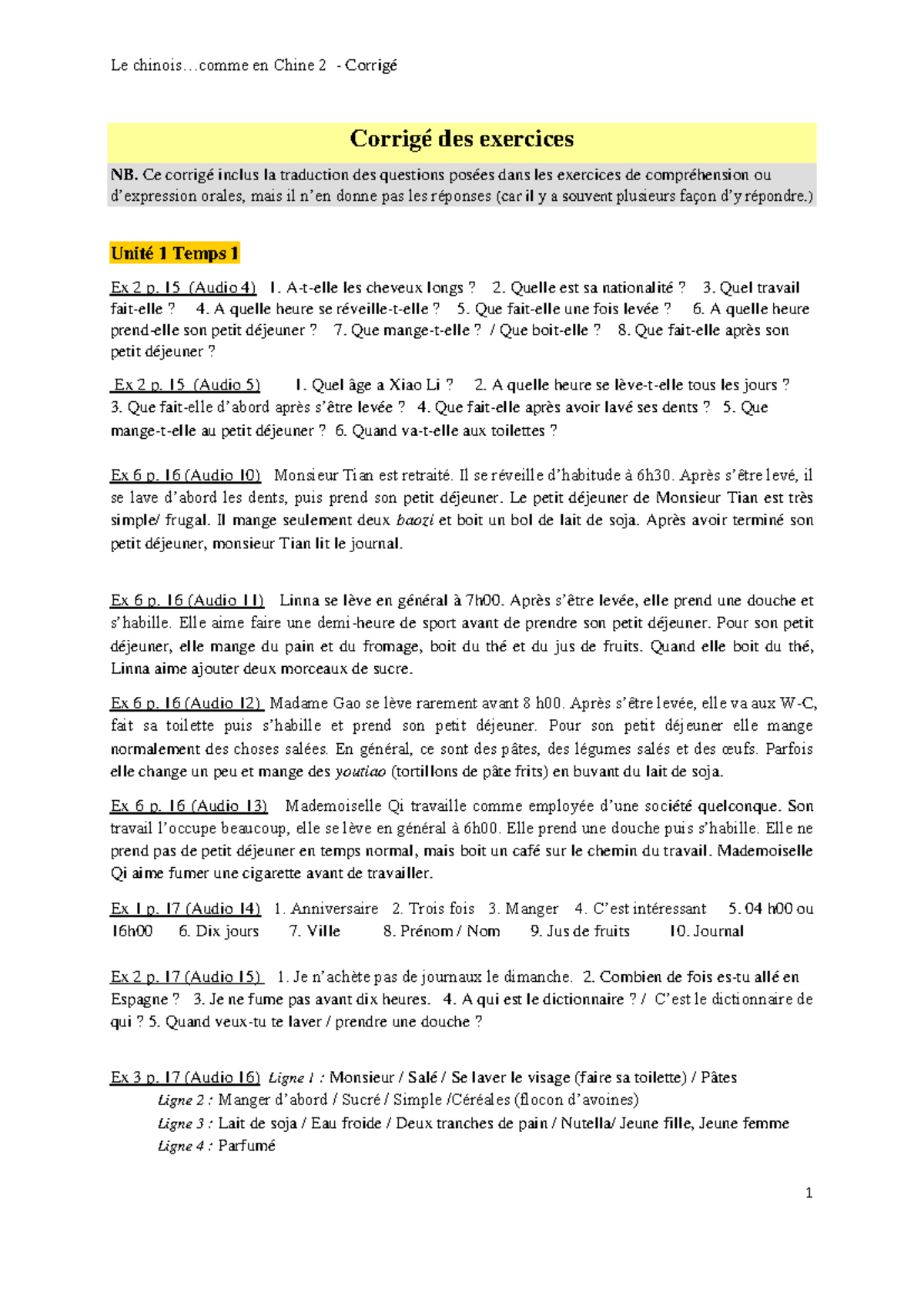 Le chinois…comme en Chine 2 - Corrigé

Corrigé des exercices

NB. Ce corrigé inclus la traduction des questions posées dans les exercices de compréhension ou d'expression orales, mais il n'en donne pas les réponses (car il y a souvent plusieurs façon d'y répondre.)

Unité 1 Temps 1

Ex 2 p. 15 (Audio 4) 1. A-t-elle les cheveux longs ? 2. Quelle est sa nationalité ? 3. Quel travail fait-elle ? 4. A quelle heure se réveille-t-elle ? 5. Que fait-elle une fois levée ? 6. A quelle heure prend-elle son petit déjeuner ? 7. Que mange-t-elle ? / Que boit-elle ? 8. Que fait-elle après son petit déjeuner ?

Ex 2 p. 15 (Audio 5) 1. Quel âge a Xiao Li ? 2. A quelle heure se lève-t-elle tous les jours ? 3. Que fait-elle d'abord après s'être levée ? 4. Que fait-elle après avoir lavé ses dents ? 5. Que mange-t-elle au petit déjeuner ? 6. Quand va-t-elle aux toilettes ?

Ex 6 p. 16 (Audio 10) Monsieur Tian est retraité. Il se réveille d'habitude à 6h30. Après s'être levé, il se lave d'abord les dents, puis prend son petit déjeuner. Le petit déjeuner de Monsieur Tian est très simple/ frugal. Il mange seulement deux baozi et boit un bol de lait de soja. Après avoir terminé son petit déjeuner, monsieur Tian lit le journal.

Ex 6 p. 16 (Audio 11) Linna se lève en général à 7h00. Après s'être levée, elle prend une douche et s'habille. Elle aime faire une demi-heure de sport avant de prendre son petit déjeuner. Pour son petit déjeuner, elle mange du pain et du fromage, boit du thé et du jus de fruits. Quand elle boit du thé, Linna aime ajouter deux morceaux de sucre.

Ex 6 p. 16 (Audio 12) Madame Gao se lève rarement avant 8 h00. Après s'être levée, elle va aux W-C, fait sa toilette puis s'habille et prend son petit déjeuner. Pour son petit déjeuner elle mange normalement des choses salées. En général, ce sont des pâtes, des légumes salés et des œufs. Parfois elle change un peu et mange des youtiao (tortillons de pâte frits) en buvant du lait de soja.

Ex 6 p. 16 (Audio 13) Mademoiselle Qi travaille comme employée d'une société quelconque. Son travail l'occupe beaucoup, elle se lève en général à 6h00. Elle prend une douche puis s'habille. Elle ne prend pas de petit déjeuner en temps normal, mais boit un café sur le chemin du travail. Mademoiselle Qi aime fumer une cigarette avant de travailler.

Ex 1 p. 17 (Audio 14) 1. Anniversaire 2. Trois fois 3. Manger 4. C'est intéressant 5. 04 h00 ou 16h00 6. Dix jours 7. Ville 8. Prénom / Nom 9. Jus de fruits 10. Journal

Ex 2 p. 17 (Audio 15) 1. Je n'achète pas de journaux le dimanche. 2. Combien de fois es-tu allé en Espagne ? 3. Je ne fume pas avant dix heures. 4. A qui est le dictionnaire ? / C'est le dictionnaire de qui ? 5. Quand veux-tu te laver / prendre une douche ?

Ex 3 p. 17 (Audio 16) Ligne 1 : Monsieur / Salé / Se laver le visage (faire sa toilette) / Pâtes
Ligne 2 : Manger d'abord / Sucré / Simple /Céréales (flocon d'avoines)
Ligne 3 : Lait de soja / Eau froide / Deux tranches de pain / Nutella/ Jeune fille, Jeune femme
Ligne 4 : Parfumé

1